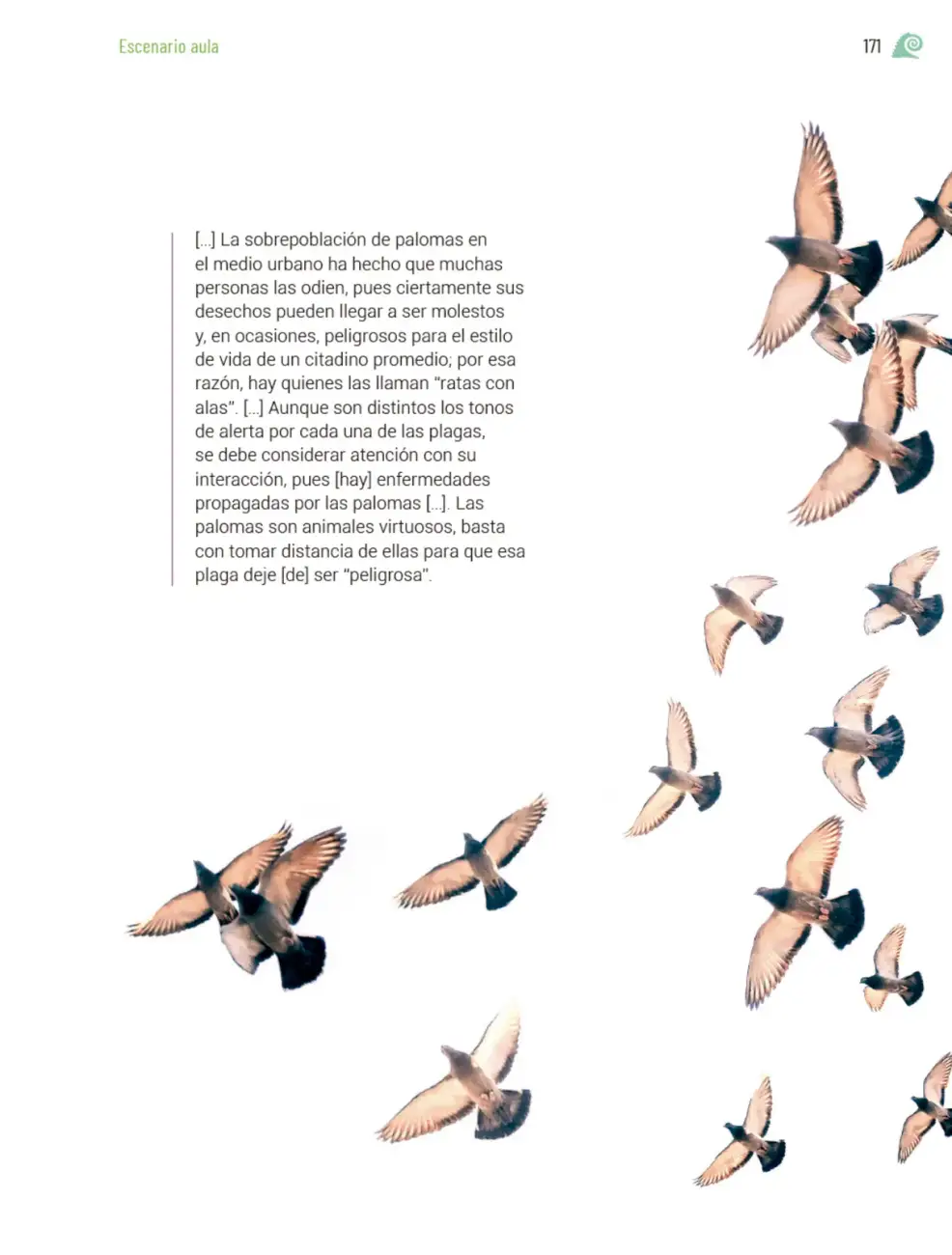 Escenario aula

171

[...] La sobrepoblación de palomas en el medio urbano ha hecho que muchas personas las odien, pues ciertamente sus desechos pueden llegar a ser molestos y, en ocasiones, peligrosos para el estilo de vida de un citadino promedio; por esa razón, hay quienes las llaman "ratas con alas". [...] Aunque son distintos los tonos de alerta por cada una de las plagas, se debe considerar atención con su interacción, pues [hay] enfermedades propagadas por las palomas [...]. Las palomas son animales virtuosos, basta con tomar distancia de ellas para que esa plaga deje [de] ser "peligrosa".